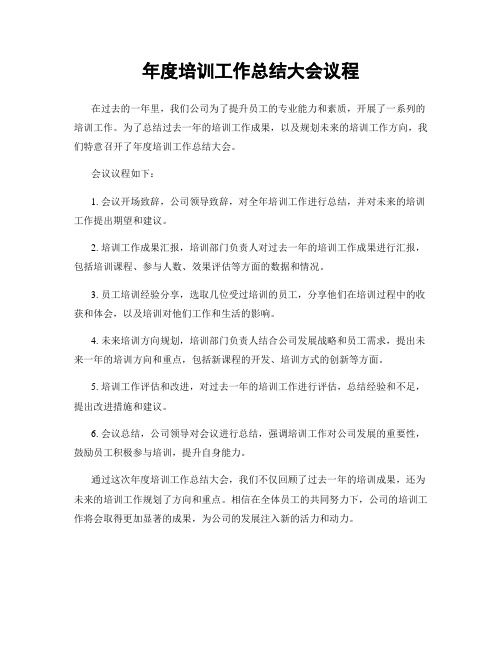 年度培训工作总结大会议程

在过去的一年里，我们公司为了提升员工的专业能力和素质，开展了一系列的培训工作。为了总结过去一年的培训工作成果，以及规划未来的培训工作方向，我们特意召开了年度培训工作总结大会。

会议议程如下：

1. 会议开场致辞，公司领导致辞，对全年培训工作进行总结，并对未来的培训工作提出期望和建议。

2. 培训工作成果汇报，培训部门负责人对过去一年的培训工作成果进行汇报，包括培训课程、参与人数、效果评估等方面的数据和情况。

3. 员工培训经验分享，选取几位受过培训的员工，分享他们在培训过程中的收获和体会，以及培训对他们工作和生活的影响。

4. 未来培训方向规划，培训部门负责人结合公司发展战略和员工需求，提出未来一年的培训方向和重点，包括新课程的开发、培训方式的创新等方面。

5. 培训工作评估和改进，对过去一年的培训工作进行评估，总结经验和不足，提出改进措施和建议。

6. 会议总结，公司领导对会议进行总结，强调培训工作对公司发展的重要性，鼓励员工积极参与培训，提升自身能力。

通过这次年度培训工作总结大会，我们不仅回顾了过去一年的培训成果，还为未来的培训工作规划了方向和重点。相信在全体员工的共同努力下，公司的培训工作将会取得更加显著的成果，为公司的发展注入新的活力和动力。